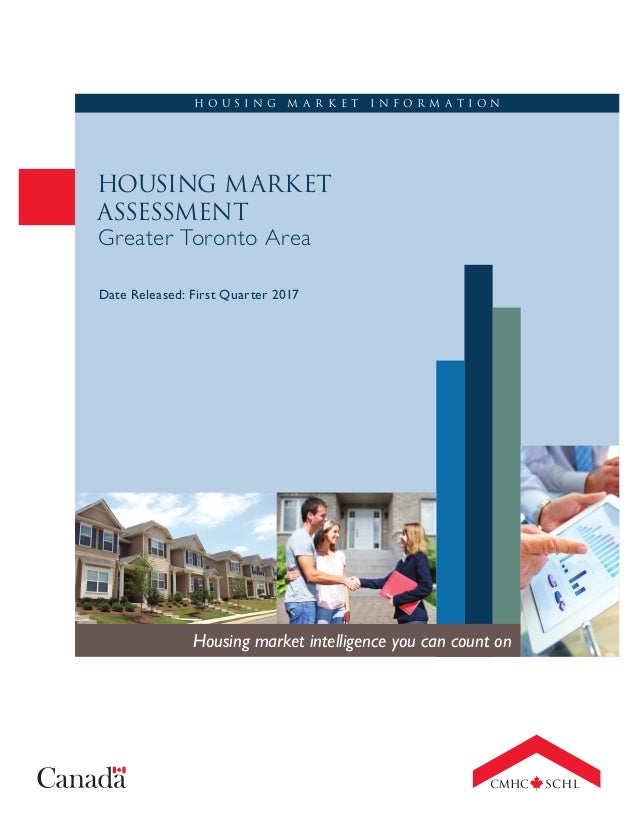 HOUSING MARKET INFORMATION

HOUSING MARKET ASSESSMENT
Greater Toronto Area

Date Released: First Quarter 2017

Housing market intelligence you can count on

Canada

CMHC SCHL